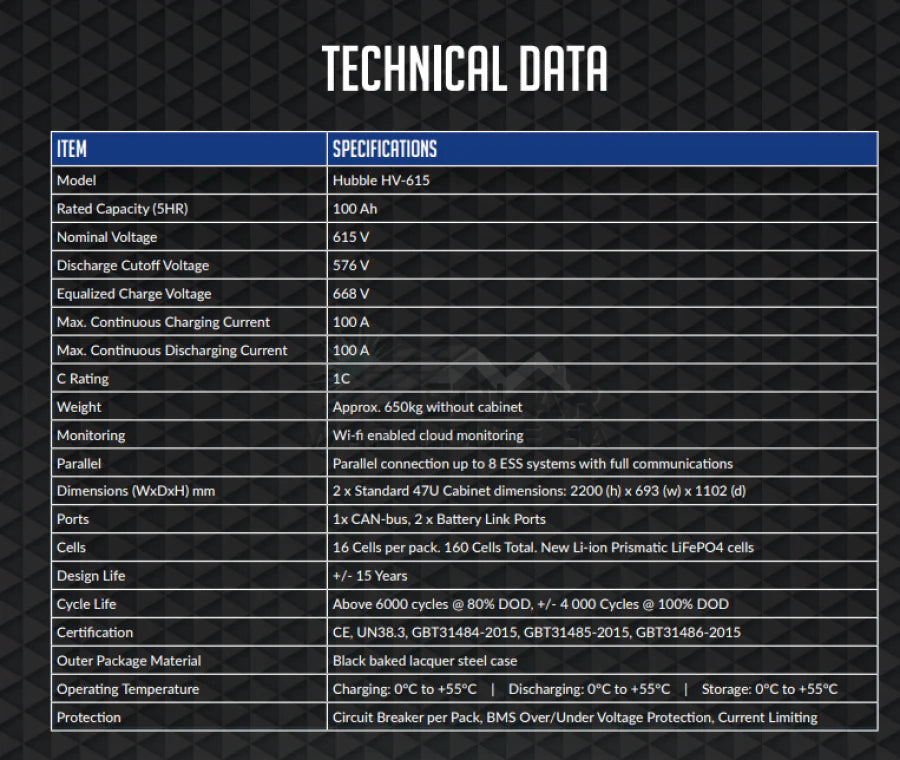 TECHNICAL DATA

| ITEM | SPECIFICATIONS |
|---|---|
| Model | Hubble HV-615 |
| Rated Capacity (5HR) | 100 Ah |
| Nominal Voltage | 615 V |
| Discharge Cutoff Voltage | 576 V |
| Equalized Charge Voltage | 668 V |
| Max. Continuous Charging Current | 100 A |
| Max. Continuous Discharging Current | 100 A |
| C Rating | 1C |
| Weight | Approx. 650kg without cabinet |
| Monitoring | Wi-fi enabled cloud monitoring |
| Parallel | Parallel connection up to 8 ESS systems with full communications |
| Dimensions (WxDxH) mm | 2 x Standard 47U Cabinet dimensions: 2200 (h) x 693 (w) x 1102 (d) |
| Ports | 1x CAN-bus, 2 x Battery Link Ports |
| Cells | 16 Cells per pack. 160 Cells Total. New Li-ion Prismatic LiFePO4 cells |
| Design Life | +/- 15 Years |
| Cycle Life | Above 6000 cycles @ 80% DOD, +/- 4 000 Cycles @ 100% DOD |
| Certification | CE, UN38.3, GBT31484-2015, GBT31485-2015, GBT31486-2015 |
| Outer Package Material | Black baked lacquer steel case |
| Operating Temperature | Charging: 0°C to +55°C \| Discharging: 0°C to +55°C \| Storage: 0°C to +55°C |
| Protection | Circuit Breaker per Pack, BMS Over/Under Voltage Protection, Current Limiting |